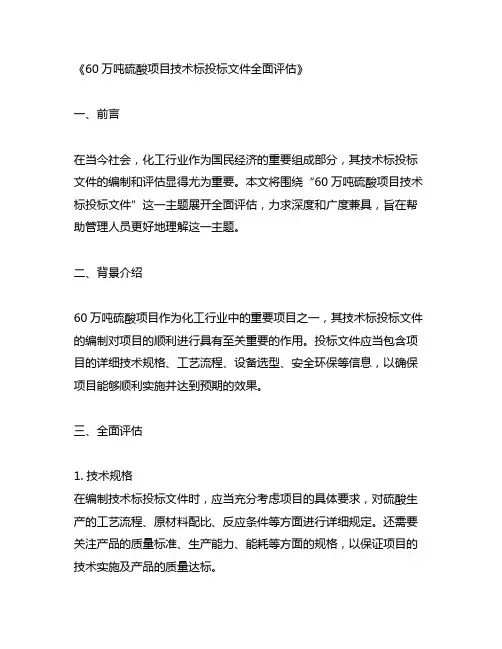 《60 万吨硫酸项目技术标投标文件全面评估》

一、前言

在当今社会，化工行业作为国民经济的重要组成部分，其技术标投标文件的编制和评估显得尤为重要。本文将围绕“60 万吨硫酸项目技术标投标文件”这一主题展开全面评估，力求深度和广度兼具，旨在帮助管理人员更好地理解这一主题。

二、背景介绍

60 万吨硫酸项目作为化工行业中的重要项目之一，其技术标投标文件的编制对项目的顺利进行具有至关重要的作用。投标文件应当包含项目的详细技术规格、工艺流程、设备选型、安全环保等信息，以确保项目能够顺利实施并达到预期的效果。

三、全面评估

1. 技术规格
在编制技术标投标文件时，应当充分考虑项目的具体要求，对硫酸生产的工艺流程、原材料配比、反应条件等方面进行详细规定。还需要关注产品的质量标准、生产能力、能耗等方面的规格，以保证项目的技术实施及产品的质量达标。